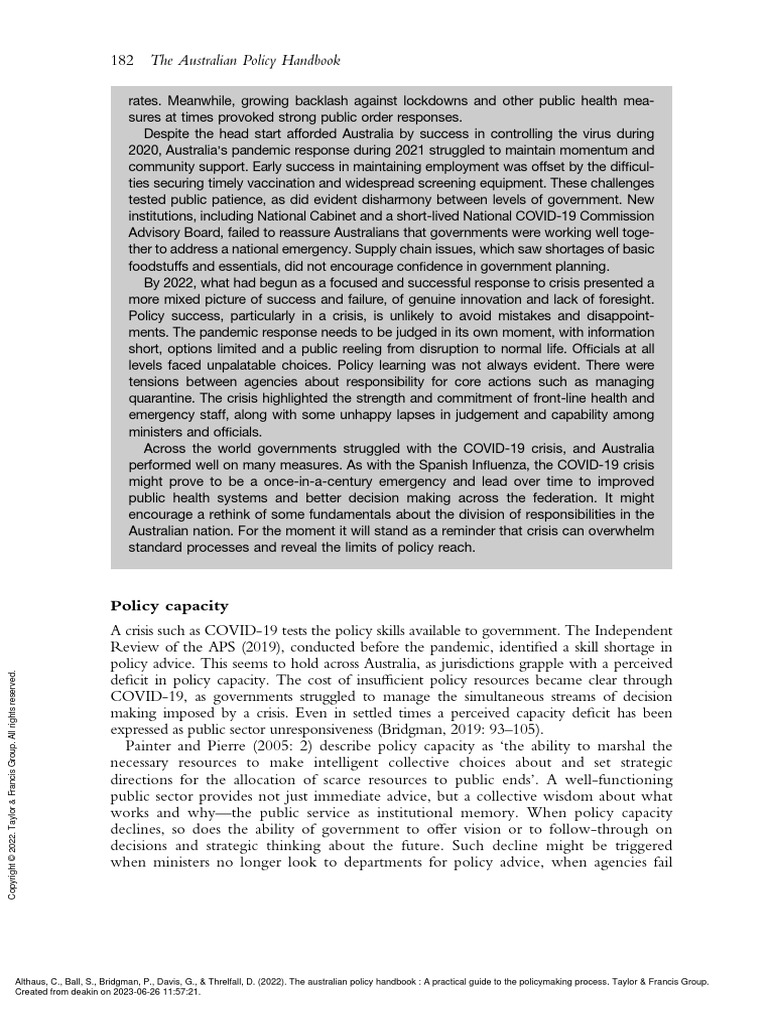 182 The Australian Policy Handbook

rates. Meanwhile, growing backlash against lockdowns and other public health measures at times provoked strong public order responses.

Despite the head start afforded Australia by success in controlling the virus during 2020, Australia's pandemic response during 2021 struggled to maintain momentum and community support. Early success in maintaining employment was offset by the difficulties securing timely vaccination and widespread screening equipment. These challenges tested public patience, as did evident disharmony between levels of government. New institutions, including National Cabinet and a short-lived National COVID-19 Commission Advisory Board, failed to reassure Australians that governments were working well together to address a national emergency. Supply chain issues, which saw shortages of basic foodstuffs and essentials, did not encourage confidence in government planning.

By 2022, what had begun as a focused and successful response to crisis presented a more mixed picture of success and failure, of genuine innovation and lack of foresight. Policy success, particularly in a crisis, is unlikely to avoid mistakes and disappointments. The pandemic response needs to be judged in its own moment, with information short, options limited and a public reeling from disruption to normal life. Officials at all levels faced unpalatable choices. Policy learning was not always evident. There were tensions between agencies about responsibility for core actions such as managing quarantine. The crisis highlighted the strength and commitment of front-line health and emergency staff, along with some unhappy lapses in judgement and capability among ministers and officials.

Across the world governments struggled with the COVID-19 crisis, and Australia performed well on many measures. As with the Spanish Influenza, the COVID-19 crisis might prove to be a once-in-a-century emergency and lead over time to improved public health systems and better decision making across the federation. It might encourage a rethink of some fundamentals about the division of responsibilities in the Australian nation. For the moment it will stand as a reminder that crisis can overwhelm standard processes and reveal the limits of policy reach.

Policy capacity

A crisis such as COVID-19 tests the policy skills available to government. The Independent Review of the APS (2019), conducted before the pandemic, identified a skill shortage in policy advice. This seems to hold across Australia, as jurisdictions grapple with a perceived deficit in policy capacity. The cost of insufficient policy resources became clear through COVID-19, as governments struggled to manage the simultaneous streams of decision making imposed by a crisis. Even in settled times a perceived capacity deficit has been expressed as public sector unresponsiveness (Bridgman, 2019: 93–105).

Painter and Pierre (2005: 2) describe policy capacity as 'the ability to marshal the necessary resources to make intelligent collective choices about and set strategic directions for the allocation of scarce resources to public ends'. A well-functioning public sector provides not just immediate advice, but a collective wisdom about what works and why—the public service as institutional memory. When policy capacity declines, so does the ability of government to offer vision or to follow-through on decisions and strategic thinking about the future. Such decline might be triggered when ministers no longer look to departments for policy advice, when agencies fail

Copyright © 2022. Taylor & Francis Group. All rights reserved.

Althaus, C., Ball, S., Bridgman, P., Davis, G., & Threlfall, D. (2022). The australian policy handbook : A practical guide to the policymaking process. Taylor & Francis Group.
Created from deakin on 2023-06-26 11:57:21.